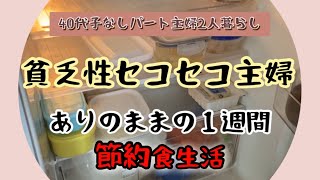 40代子なしパート主婦2人暮らし

貧乏性セコセコ主婦

ありのままの１週間

節約食生活